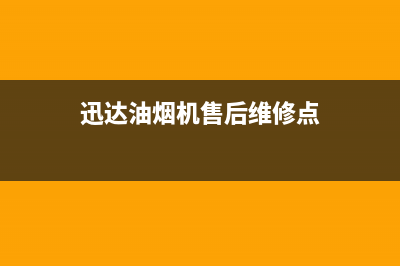 迅达油烟机售后维修点